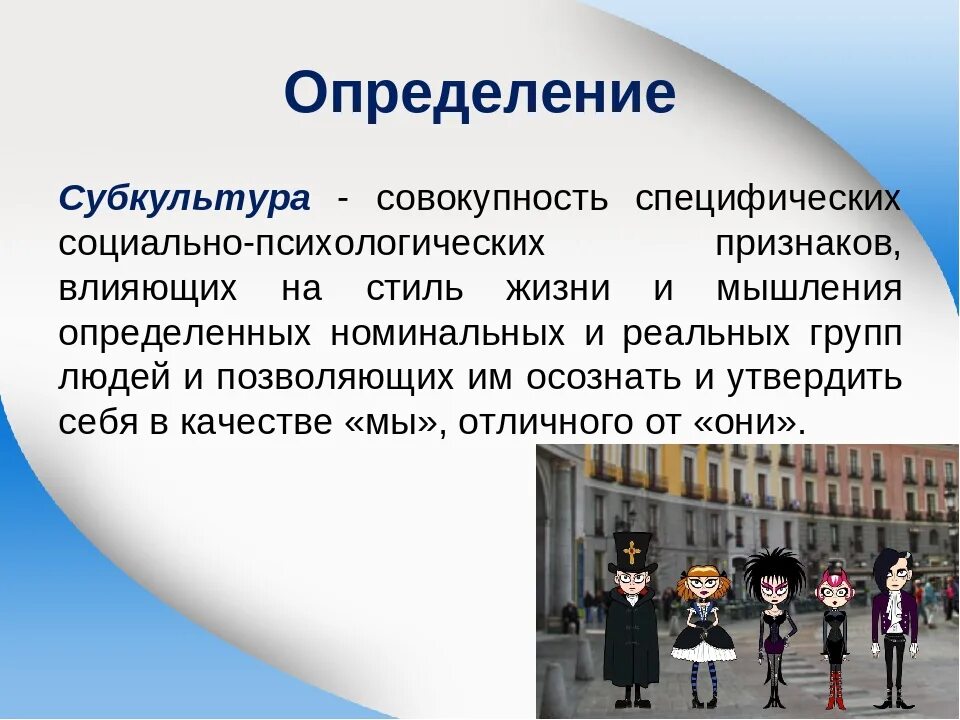 Определение

Субкультура - совокупность специфических социально-психологических признаков, влияющих на стиль жизни и мышления определенных номинальных и реальных групп людей и позволяющих им осознать и утвердить себя в качестве «мы», отличного от «они».